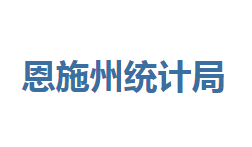 恩施州统计局